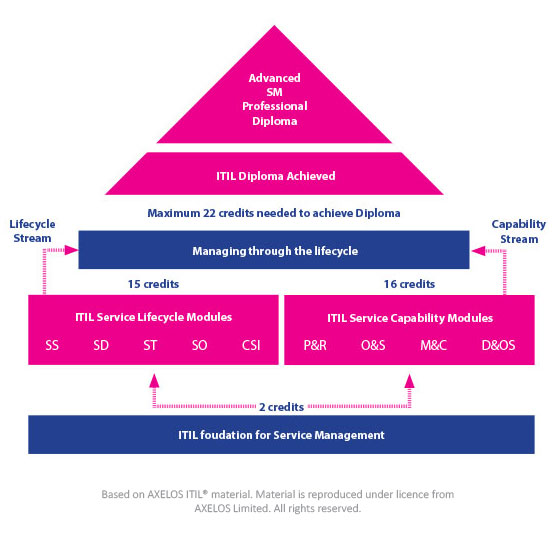 Advanced SM Professional Diploma

ITIL Diploma Achieved

Maximum 22 credits needed to achieve Diploma

Lifecycle Stream

Capability Stream

Managing through the lifecycle

15 credits

16 credits

ITIL Service Lifecycle Modules

SS SD ST SO CSI

ITIL Service Capability Modules

P&R O&S M&C D&OS

2 credits

ITIL foudation for Service Management

Based on AXELOS ITIL® material. Material is reproduced under licence from AXELOS Limited. All rights reserved.